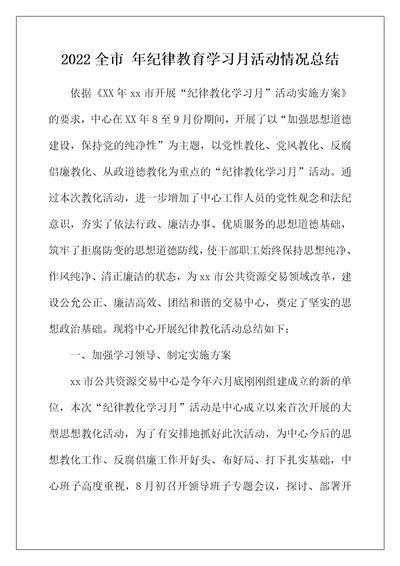 2022 全市 年纪律教育学习月活动情况总结

依据《XX 年 xx 市开展“纪律教化学习月”活动实施方案》的要求，中心在 XX 年 8 至 9 月份期间，开展了以“加强思想道德建设，保持党的纯净性”为主题，以党性教化、党风教化、反腐倡廉教化、从政道德教化为重点的“纪律教化学习月”活动。通过本次教化活动，进一步增加了中心工作人员的党性观念和法纪意识，夯实了依法行政、廉洁办事、优质服务的思想道德基础，筑牢了拒腐防变的思想道德防线，使干部职工始终保持思想纯净、作风纯净、清正廉洁的状态，为 xx 市公共资源交易领域改革，建设公允公正、廉洁高效、团结和谐的交易中心，奠定了坚实的思想政治基础。现将中心开展纪律教化活动总结如下：

一、加强学习领导、制定实施方案

xx 市公共资源交易中心是今年六月底刚刚组建成立的新的单位，本次“纪律教化学习月”活动是中心成立以来首次开展的大型思想教化活动，为了有安排地抓好此次活动，为中心今后的思想教化工作、反腐倡廉工作开好头、布好局、打下扎实基础，中心班子高度重视，8 月初召开领导班子专题会议，探讨、部署开